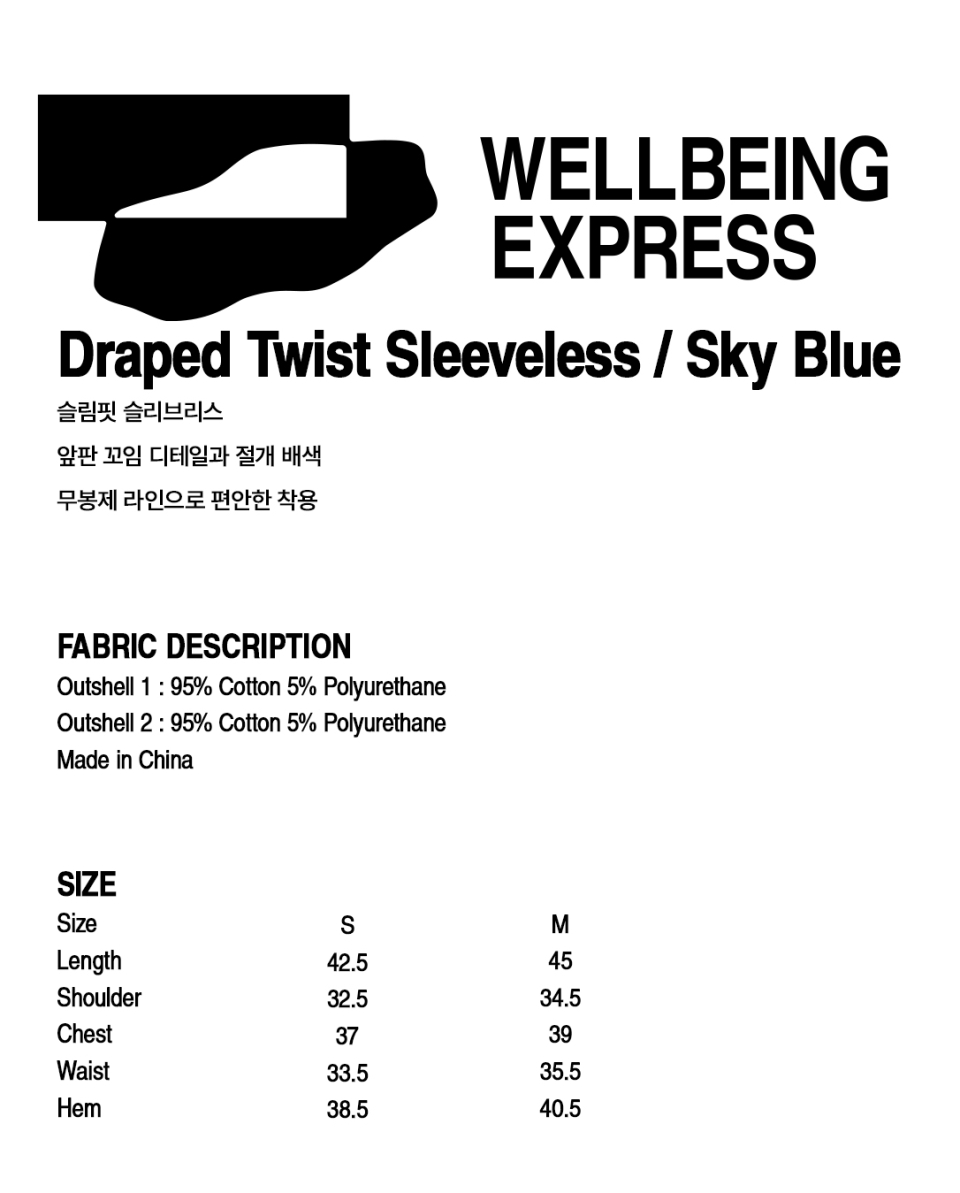 WELLBEING
EXPRESS

Draped Twist Sleeveless / Sky Blue

슬림핏 슬리브리스

앞판 꼬임 디테일과 절개 배색

무봉제 라인으로 편안한 착용

FABRIC DESCRIPTION
Outshell 1 : 95% Cotton 5% Polyurethane
Outshell 2 : 95% Cotton 5% Polyurethane
Made in China

SIZE

| Size | S | M |
|---|---|---|
| Length | 42.5 | 45 |
| Shoulder | 32.5 | 34.5 |
| Chest | 37 | 39 |
| Waist | 33.5 | 35.5 |
| Hem | 38.5 | 40.5 |